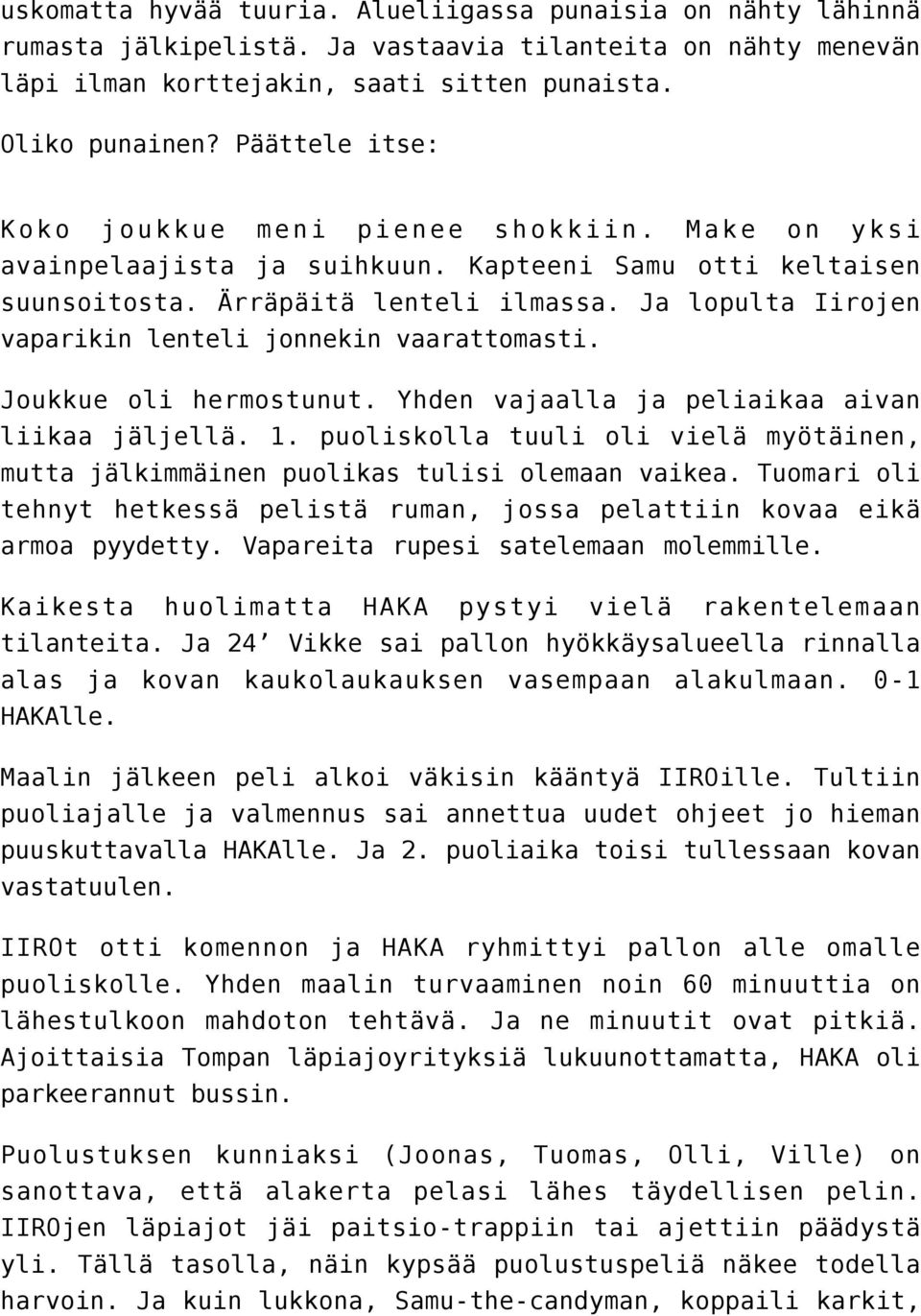 uskomatta hyvää tuuria. Alueliigassa punaisia on nähty lähinnä rumasta jälkipelistä. Ja vastaavia tilanteita on nähty menevän läpi ilman korttejakin, saati sitten punaista.

Oliko punainen? Päättele itse:

Koko joukkue meni pienee shokkiin. Make on yksi avainpelaajista ja suihkuun. Kapteeni Samu otti keltaisen suunsoitosta. Ärräpäitä lenteli ilmassa. Ja lopulta Iirojen vaparikin lenteli jonnekin vaarattomasti.

Joukkue oli hermostunut. Yhden vajaalla ja peliaikaa aivan liikaa jäljellä. 1. puoliskolla tuuli oli vielä myötäinen, mutta jälkimmäinen puolikas tulisi olemaan vaikea. Tuomari oli tehnyt hetkessä pelistä ruman, jossa pelattiin kovaa eikä armoa pyydetty. Vapareita rupesi satelemaan molemmille.

Kaikesta huolimatta HAKA pystyi vielä rakentelemaan tilanteita. Ja 24’ Vikke sai pallon hyökkäysalueella rinnalla alas ja kovan kaukolaukauksen vasempaan alakulmaan. 0-1 HAKAlle.

Maalin jälkeen peli alkoi väkisin kääntyä IIROille. Tultiin puoliajalle ja valmennus sai annettua uudet ohjeet jo hieman puuskuttavalla HAKAlle. Ja 2. puoliaika toisi tullessaan kovan vastatuulen.

IIROt otti komennon ja HAKA ryhmittyi pallon alle omalle puoliskolle. Yhden maalin turvaaminen noin 60 minuuttia on lähestulkoon mahdoton tehtävä. Ja ne minuutit ovat pitkiä. Ajoittaisia Tompan läpiajoyrityksiä lukuunottamatta, HAKA oli parkeerannut bussin.

Puolustuksen kunniaksi (Joonas, Tuomas, Olli, Ville) on sanottava, että alakerta pelasi lähes täydellisen pelin. IIROjen läpiajot jäi paitsio-trappiin tai ajettiin päädystä yli. Tällä tasolla, näin kypsää puolustuspeliä näkee todella harvoin. Ja kuin lukkona, Samu-the-candyman, koppaili karkit,